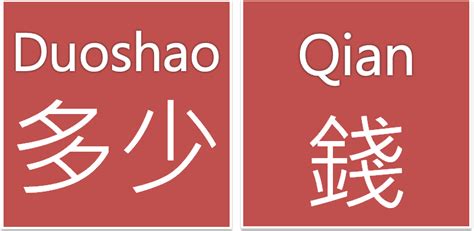 Duoshao
多少

Qian
錢